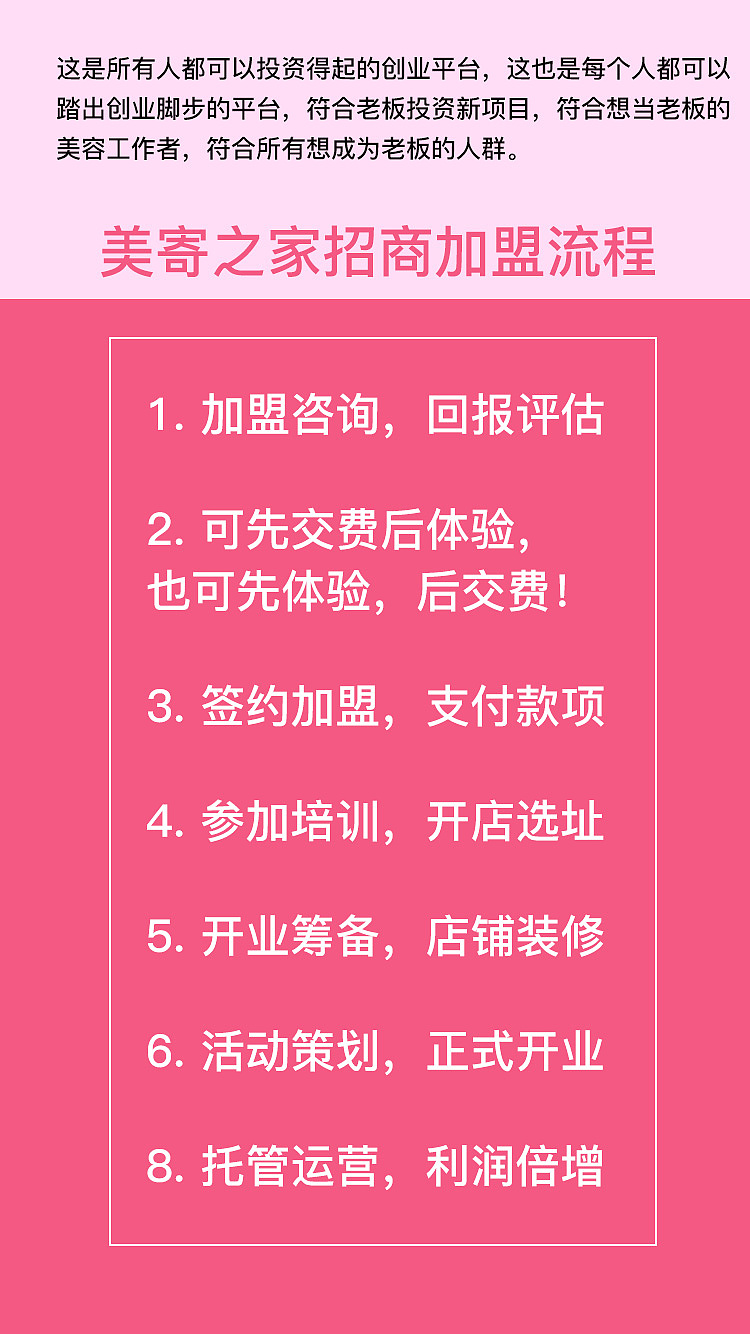 这是所有人都可以投资得起的创业平台，这也是每个人都可以踏出创业脚步的平台，符合老板投资新项目，符合想当老板的美容工作者，符合所有想成为老板的人群。

美寄之家招商加盟流程

1. 加盟咨询，回报评估

2. 可先交费后体验，
也可先体验，后交费！

3. 签约加盟，支付款项

4. 参加培训，开店选址

5. 开业筹备，店铺装修

6. 活动策划，正式开业

8. 托管运营，利润倍增